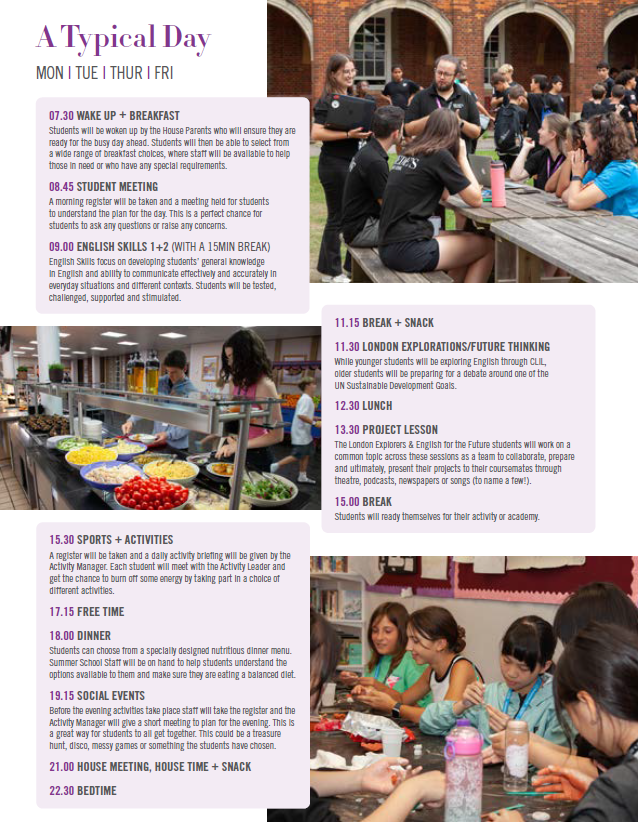 A Typical Day

MON | TUE | THUR | FRI

07.30 WAKE UP + BREAKFAST
Students will be woken up by the House Parents who will ensure they are ready for the busy day ahead. Students will then be able to select from a wide range of breakfast choices, where staff will be available to help those in need or who have any special requirements.

08.45 STUDENT MEETING
A morning register will be taken and a meeting held for students to understand the plan for the day. This is a perfect chance for students to ask any questions or raise any concerns.

09.00 ENGLISH SKILLS 1+2 (WITH A 15MIN BREAK)
English Skills focus on developing students' general knowledge in English and ability to communicate effectively and accurately in everyday situations and different contexts. Students will be tested, challenged, supported and stimulated.

11.15 BREAK + SNACK

11.30 LONDON EXPLORATIONS/FUTURE THINKING
While younger students will be exploring English through CLIL, older students will be preparing for a debate around one of the UN Sustainable Development Goals.

12.30 LUNCH

13.30 PROJECT LESSON
The London Explorers & English for the Future students will work on a common topic across these sessions as a team to collaborate, prepare and ultimately, present their projects to their coursemates through theatre, podcasts, newspapers or songs (to name a few!).

15.00 BREAK
Students will ready themselves for their activity or academy.

15.30 SPORTS + ACTIVITIES
A register will be taken and a daily activity briefing will be given by the Activity Manager. Each student will meet with the Activity Leader and get the chance to burn off some energy by taking part in a choice of different activities.

17.15 FREE TIME

18.00 DINNER
Students can choose from a specially designed nutritious dinner menu. Summer School Staff will be on hand to help students understand the options available to them and make sure they are eating a balanced diet.

19.15 SOCIAL EVENTS
Before the evening activities take place staff will take the register and the Activity Manager will give a short meeting to plan for the evening. This is a great way for students to all get together. This could be a treasure hunt, disco, messy games or something the students have chosen.

21.00 HOUSE MEETING, HOUSE TIME + SNACK

22.30 BEDTIME